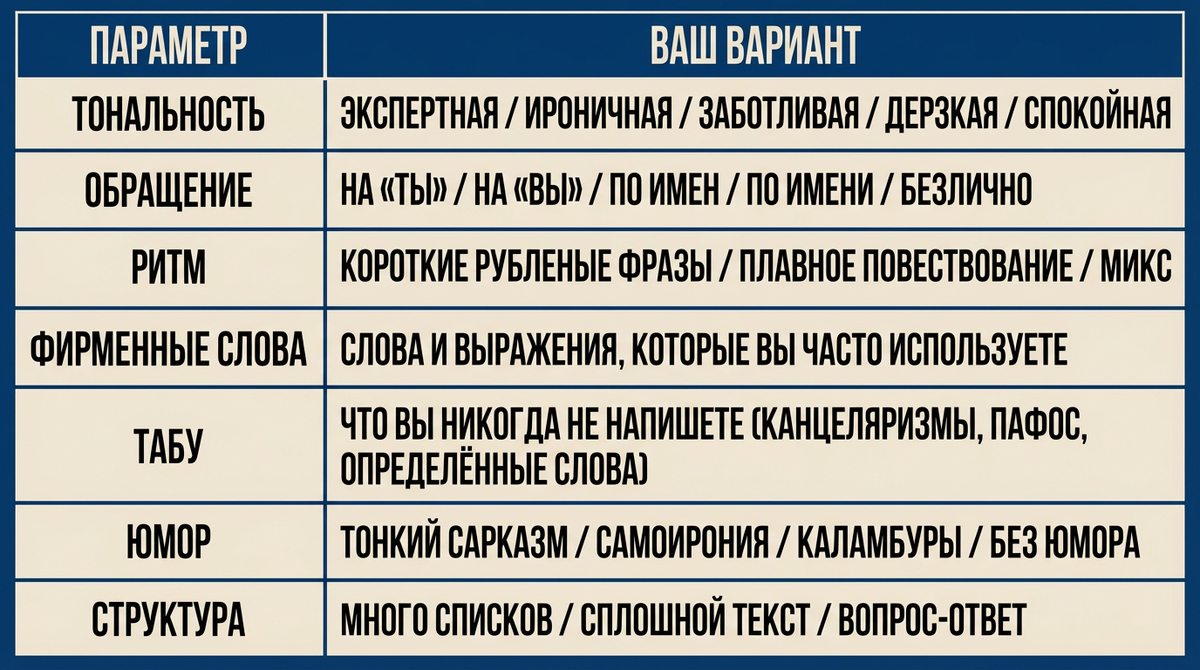 | ПАРАМЕТР | ВАШ ВАРИАНТ |
|---|---|
| ТОНАЛЬНОСТЬ | ЭКСПЕРТНАЯ / ИРОНИЧНАЯ / ЗАБОТЛИВАЯ / ДЕРЗКАЯ / СПОКОЙНАЯ |
| ОБРАЩЕНИЕ | НА «ТЫ» / НА «ВЫ» / ПО ИМЕН / ПО ИМЕНИ / БЕЗЛИЧНО |
| РИТМ | КОРОТКИЕ РУБЛЕНЫЕ ФРАЗЫ / ПЛАВНОЕ ПОВЕСТВОВАНИЕ / МИКС |
| ФИРМЕННЫЕ СЛОВА | СЛОВА И ВЫРАЖЕНИЯ, КОТОРЫЕ ВЫ ЧАСТО ИСПОЛЬЗУЕТЕ |
| ТАБУ | ЧТО ВЫ НИКОГДА НЕ НАПИШЕТЕ (КАНЦЕЛЯРИЗМЫ, ПАФОС, ОПРЕДЕЛЁННЫЕ СЛОВА) |
| ЮМОР | ТОНКИЙ САРКАЗМ / САМОИРОНИЯ / КАЛАМБУРЫ / БЕЗ ЮМОРА |
| СТРУКТУРА | МНОГО СПИСКОВ / СПЛОШНОЙ ТЕКСТ / ВОПРОС-ОТВЕТ |